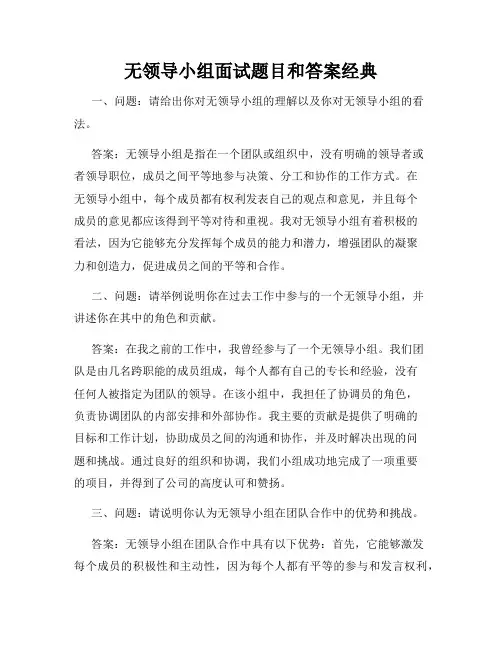 无领导小组面试题目和答案经典

一、问题：请给出你对无领导小组的理解以及你对无领导小组的看法。

答案：无领导小组是指在一个团队或组织中，没有明确的领导者或者领导职位，成员之间平等地参与决策、分工和协作的工作方式。在无领导小组中，每个成员都有权利发表自己的观点和意见，并且每个成员的意见都应该得到平等对待和重视。我对无领导小组有着积极的看法，因为它能够充分发挥每个成员的能力和潜力，增强团队的凝聚力和创造力，促进成员之间的平等和合作。

二、问题：请举例说明你在过去工作中参与的一个无领导小组，并讲述你在其中的角色和贡献。

答案：在我之前的工作中，我曾经参与了一个无领导小组。我们团队是由几名跨职能的成员组成，每个人都有自己的专长和经验，没有任何人被指定为团队的领导。在该小组中，我担任了协调员的角色，负责协调团队的内部安排和外部协作。我主要的贡献是提供了明确的目标和工作计划，协助成员之间的沟通和协作，并及时解决出现的问题和挑战。通过良好的组织和协调，我们小组成功地完成了一项重要的项目，并得到了公司的高度认可和赞扬。

三、问题：请说明你认为无领导小组在团队合作中的优势和挑战。

答案：无领导小组在团队合作中具有以下优势：首先，它能够激发每个成员的积极性和主动性，因为每个人都有平等的参与和发言权利，